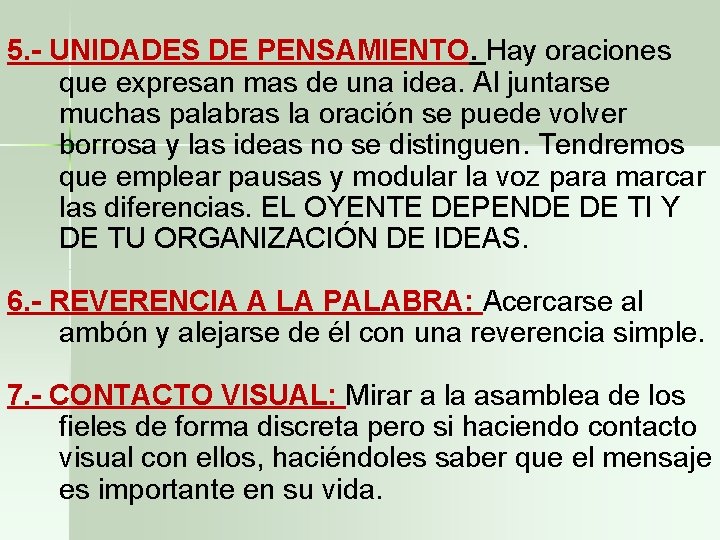 5.- UNIDADES DE PENSAMIENTO. Hay oraciones que expresan mas de una idea. Al juntarse muchas palabras la oración se puede volver borrosa y las ideas no se distinguen. Tendremos que emplear pausas y modular la voz para marcar las diferencias. EL OYENTE DEPENDE DE TI Y DE TU ORGANIZACIÓN DE IDEAS.

6.- REVERENCIA A LA PALABRA: Acercarse al ambón y alejarse de él con una reverencia simple.

7.- CONTACTO VISUAL: Mirar a la asamblea de los fieles de forma discreta pero si haciendo contacto visual con ellos, haciéndoles saber que el mensaje es importante en su vida.